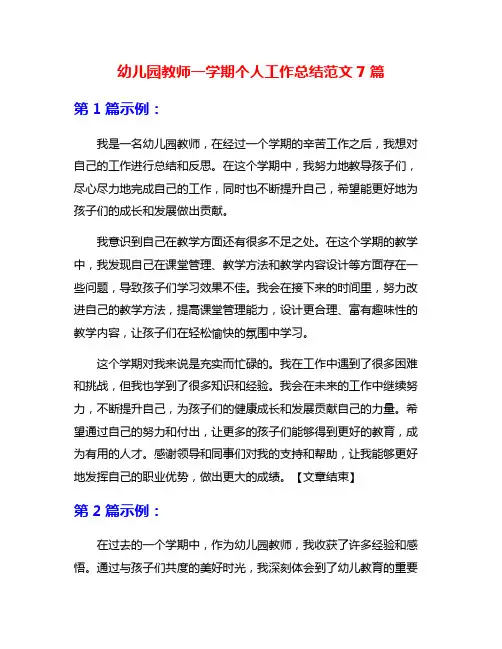 幼儿园教师一学期个人工作总结范文 7 篇

第 1 篇示例：

我是一名幼儿园教师，在经过一个学期的辛苦工作之后，我想对自己的工作进行总结和反思。在这个学期中，我努力地教导孩子们，尽心尽力地完成自己的工作，同时也不断提升自己，希望能更好地为孩子们的成长和发展做出贡献。

我意识到自己在教学方面还有很多不足之处。在这个学期的教学中，我发现自己在课堂管理、教学方法和教学内容设计等方面存在一些问题，导致孩子们学习效果不佳。我会在接下来的时间里，努力改进自己的教学方法，提高课堂管理能力，设计更合理、富有趣味性的教学内容，让孩子们在轻松愉快的氛围中学习。

这个学期对我来说是充实而忙碌的。我在工作中遇到了很多困难和挑战，但我也学到了很多知识和经验。我会在未来的工作中继续努力，不断提升自己，为孩子们的健康成长和发展贡献自己的力量。希望通过自己的努力和付出，让更多的孩子们能够得到更好的教育，成为有用的人才。感谢领导和同事们对我的支持和帮助，让我能够更好地发挥自己的职业优势，做出更大的成绩。【文章结束】

第 2 篇示例：

在过去的一个学期中，作为幼儿园教师，我收获了许多经验和感悟。通过与孩子们共度的美好时光，我深刻体会到了幼儿教育的重要